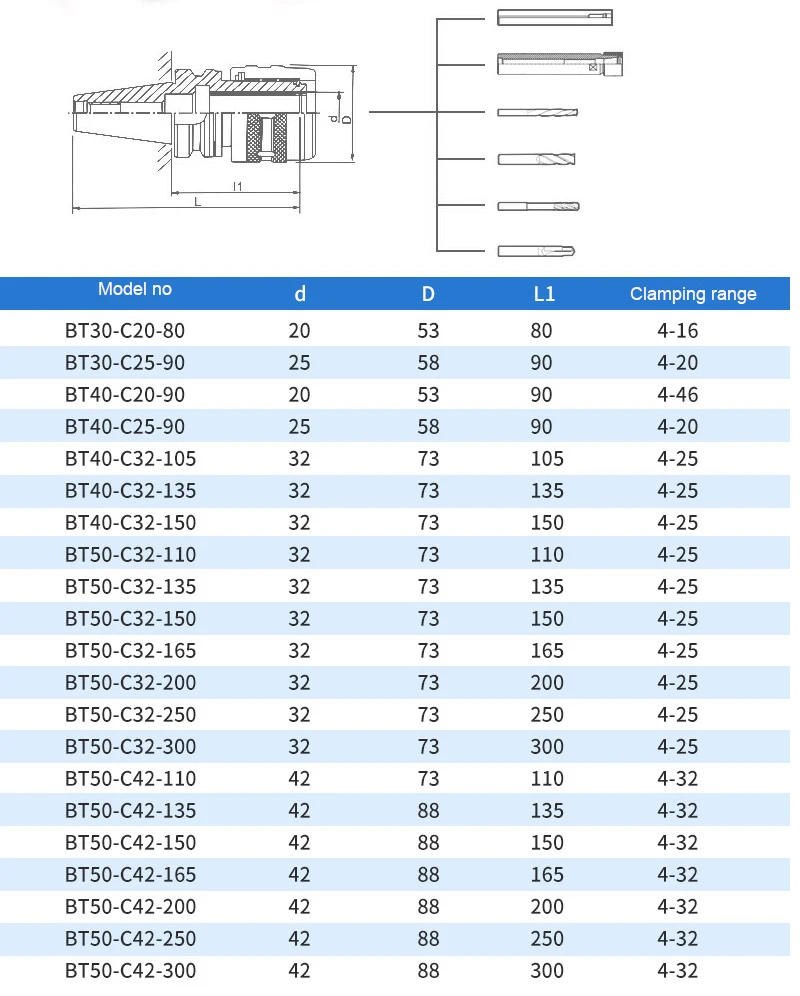 d
D
l1
L

| Model no | d | D | L1 | Clamping range |
|---|---|---|---|---|
| BT30-C20-80 | 20 | 53 | 80 | 4-16 |
| BT30-C25-90 | 25 | 58 | 90 | 4-20 |
| BT40-C20-90 | 20 | 53 | 90 | 4-46 |
| BT40-C25-90 | 25 | 58 | 90 | 4-20 |
| BT40-C32-105 | 32 | 73 | 105 | 4-25 |
| BT40-C32-135 | 32 | 73 | 135 | 4-25 |
| BT40-C32-150 | 32 | 73 | 150 | 4-25 |
| BT50-C32-110 | 32 | 73 | 110 | 4-25 |
| BT50-C32-135 | 32 | 73 | 135 | 4-25 |
| BT50-C32-150 | 32 | 73 | 150 | 4-25 |
| BT50-C32-165 | 32 | 73 | 165 | 4-25 |
| BT50-C32-200 | 32 | 73 | 200 | 4-25 |
| BT50-C32-250 | 32 | 73 | 250 | 4-25 |
| BT50-C32-300 | 32 | 73 | 300 | 4-25 |
| BT50-C42-110 | 42 | 73 | 110 | 4-32 |
| BT50-C42-135 | 42 | 88 | 135 | 4-32 |
| BT50-C42-150 | 42 | 88 | 150 | 4-32 |
| BT50-C42-165 | 42 | 88 | 165 | 4-32 |
| BT50-C42-200 | 42 | 88 | 200 | 4-32 |
| BT50-C42-250 | 42 | 88 | 250 | 4-32 |
| BT50-C42-300 | 42 | 88 | 300 | 4-32 |